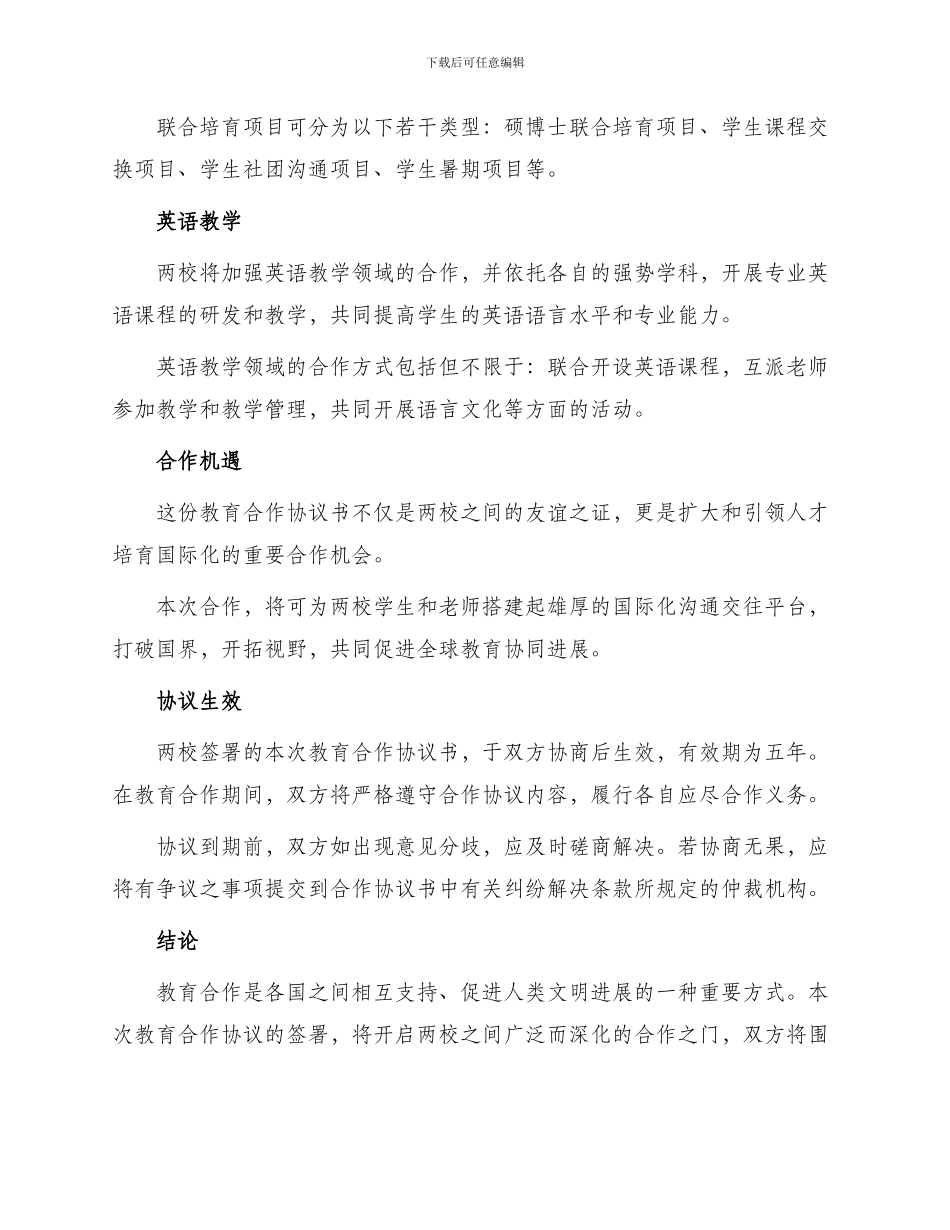 下载后可任意编辑

联合培育项目可分为以下若干类型：硕博士联合培育项目、学生课程交换项目、学生社团沟通项目、学生暑期项目等。

英语教学

两校将加强英语教学领域的合作，并依托各自的强势学科，开展专业英语课程的研发和教学，共同提高学生的英语语言水平和专业能力。

英语教学领域的合作方式包括但不限于：联合开设英语课程，互派老师参加教学和教学管理，共同开展语言文化等方面的活动。

合作机遇

这份教育合作协议书不仅是两校之间的友谊之证，更是扩大和引领人才培育国际化的重要合作机会。

本次合作，将可为两校学生和老师搭建起雄厚的国际化沟通交往平台，打破国界，开拓视野，共同促进全球教育协同进展。

协议生效

两校签署的本次教育合作协议书，于双方协商后生效，有效期为五年。在教育合作期间，双方将严格遵守合作协议内容，履行各自应尽合作义务。

协议到期前，双方如出现意见分歧，应及时磋商解决。若协商无果，应将有争议之事项提交到合作协议书中有关纠纷解决条款所规定的仲裁机构。

结论

教育合作是各国之间相互支持、促进人类文明进展的一种重要方式。本次教育合作协议的签署，将开启两校之间广泛而深化的合作之门，双方将围